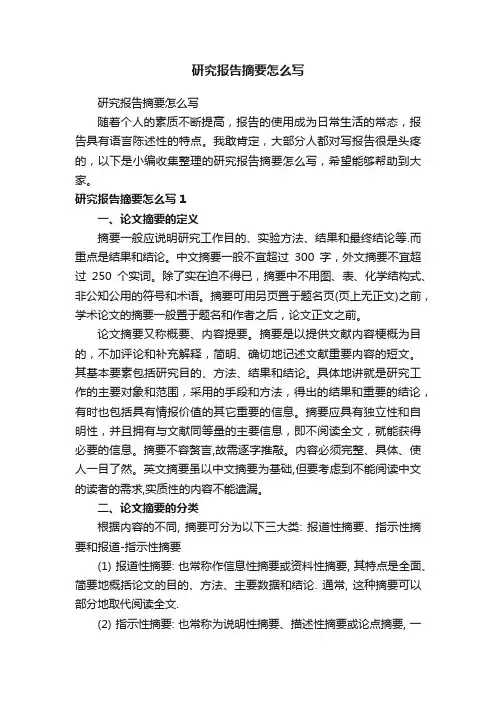 研究报告摘要怎么写

研究报告摘要怎么写

随着个人的素质不断提高，报告的使用成为日常生活的常态，报告具有语言陈述性的特点。我敢肯定，大部分人都对写报告很是头疼的，以下是小编收集整理的研究报告摘要怎么写，希望能够帮助到大家。

研究报告摘要怎么写 1

一、论文摘要的定义

摘要一般应说明研究工作目的、实验方法、结果和最终结论等.而重点是结果和结论。中文摘要一般不宜超过 300 字，外文摘要不宜超过 250 个实词。除了实在迫不得已，摘要中不用图、表、化学结构式、非公知公用的符号和术语。摘要可用另页置于题名页(页上无正文)之前，学术论文的摘要一般置于题名和作者之后，论文正文之前。

论文摘要又称概要、内容提要。摘要是以提供文献内容梗概为目的，不加评论和补充解释，简明、确切地记述文献重要内容的短文。其基本要素包括研究目的、方法、结果和结论。具体地讲就是研究工作的主要对象和范围，采用的手段和方法，得出的结果和重要的结论，有时也包括具有情报价值的其它重要的信息。摘要应具有独立性和自明性，并且拥有与文献同等量的主要信息，即不阅读全文，就能获得必要的信息。摘要不容赘言,故需逐字推敲。内容必须完整、具体、使人一目了然。英文摘要虽以中文摘要为基础,但要考虑到不能阅读中文的读者的需求,实质性的内容不能遗漏。

二、论文摘要的分类

根据内容的不同, 摘要可分为以下三大类: 报道性摘要、指示性摘要和报道-指示性摘要

(1) 报道性摘要: 也常称作信息性摘要或资料性摘要, 其特点是全面、简要地概括论文的目的、方法、主要数据和结论. 通常, 这种摘要可以部分地取代阅读全文.

(2) 指示性摘要: 也常称为说明性摘要、描述性摘要或论点摘要, 一